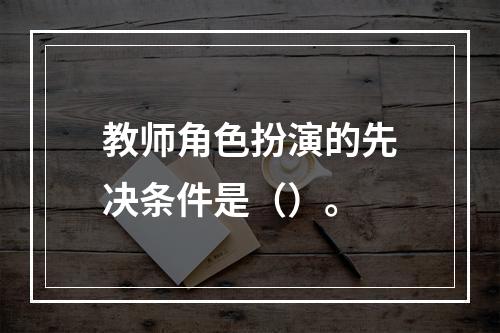 教师角色扮演的先决条件是（）。